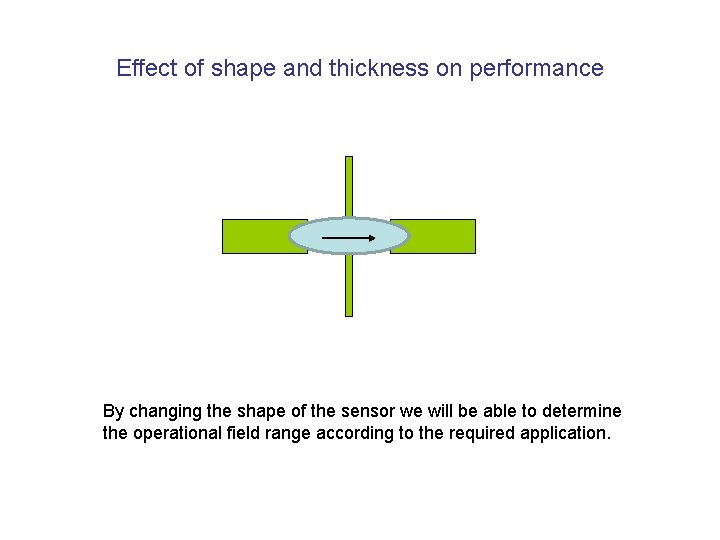 Effect of shape and thickness on performance

By changing the shape of the sensor we will be able to determine the operational field range according to the required application.